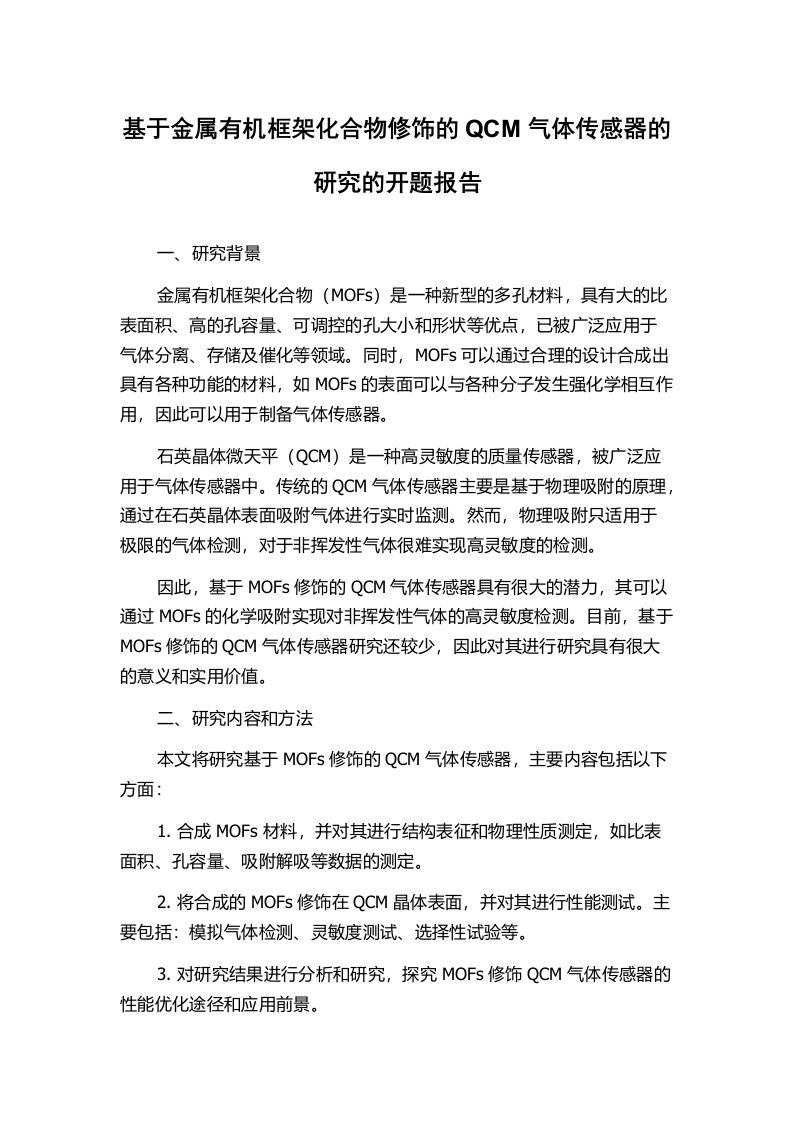 基于金属有机框架化合物修饰的 QCM 气体传感器的研究的开题报告

一、研究背景

金属有机框架化合物（MOFs）是一种新型的多孔材料，具有大的比表面积、高的孔容量、可调控的孔大小和形状等优点，已被广泛应用于气体分离、存储及催化等领域。同时，MOFs 可以通过合理的设计合成出具有各种功能的材料，如 MOFs 的表面可以与各种分子发生强化学相互作用，因此可以用于制备气体传感器。

石英晶体微天平（QCM）是一种高灵敏度的质量传感器，被广泛应用于气体传感器中。传统的 QCM 气体传感器主要是基于物理吸附的原理，通过在石英晶体表面吸附气体进行实时监测。然而，物理吸附只适用于极限的气体检测，对于非挥发性气体很难实现高灵敏度的检测。

因此，基于 MOFs 修饰的 QCM 气体传感器具有很大的潜力，其可以通过 MOFs 的化学吸附实现对非挥发性气体的高灵敏度检测。目前，基于 MOFs 修饰的 QCM 气体传感器研究还较少，因此对其进行研究具有很大的意义和实用价值。

二、研究内容和方法

本文将研究基于 MOFs 修饰的 QCM 气体传感器，主要内容包括以下方面：

1. 合成 MOFs 材料，并对其进行结构表征和物理性质测定，如比表面积、孔容量、吸附解吸等数据的测定。

2. 将合成的 MOFs 修饰在 QCM 晶体表面，并对其进行性能测试。主要包括：模拟气体检测、灵敏度测试、选择性试验等。

3. 对研究结果进行分析和研究，探究 MOFs 修饰 QCM 气体传感器的性能优化途径和应用前景。